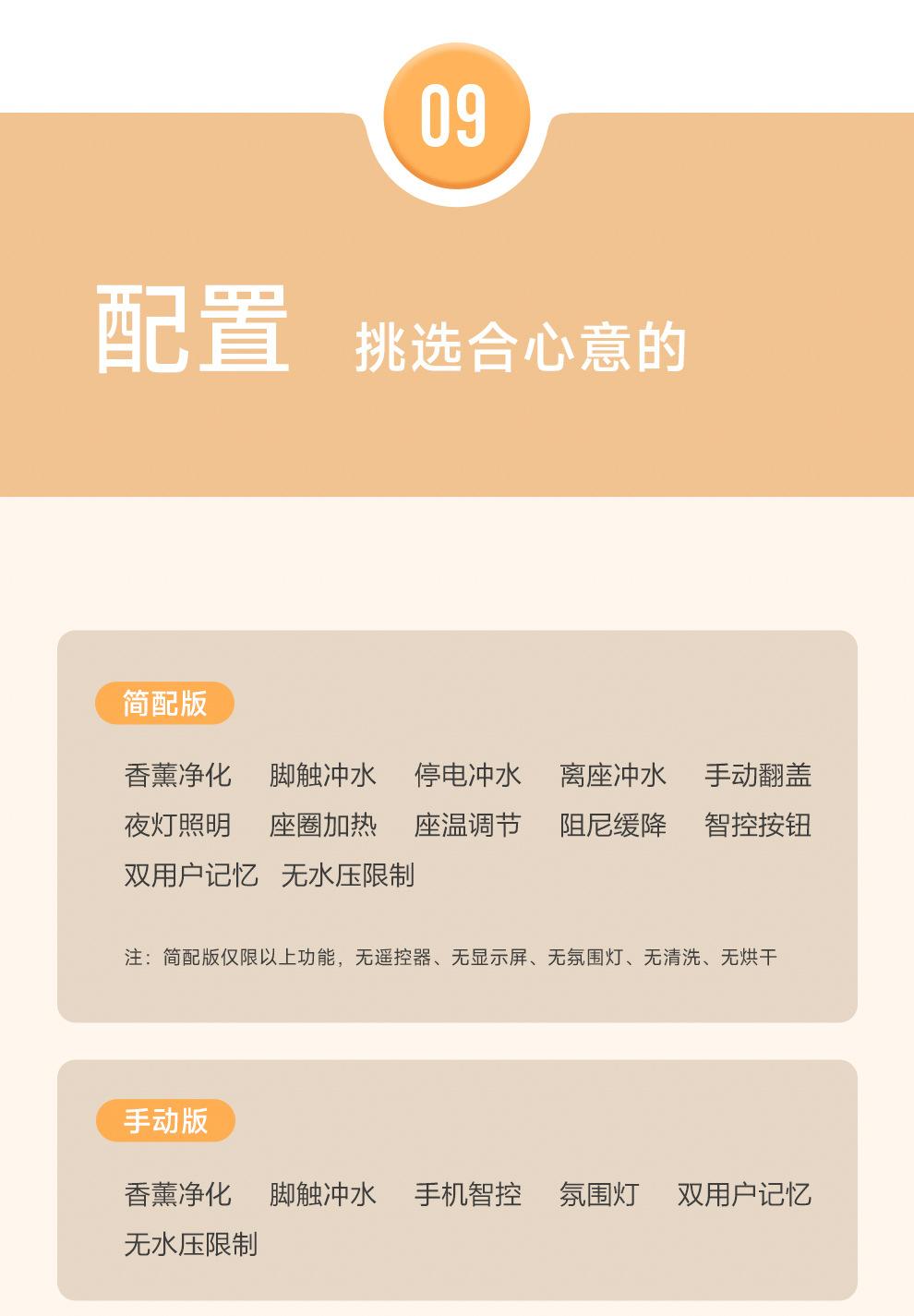 09

配置 挑选合心意的

简配版

香薰净化 脚触冲水 停电冲水 离座冲水 手动翻盖
夜灯照明 座圈加热 座温调节 阻尼缓降 智控按钮
双用户记忆 无水压限制

注：简配版仅限以上功能，无遥控器、无显示屏、无氛围灯、无清洗、无烘干

手动版

香薰净化 脚触冲水 手机智控 氛围灯 双用户记忆
无水压限制